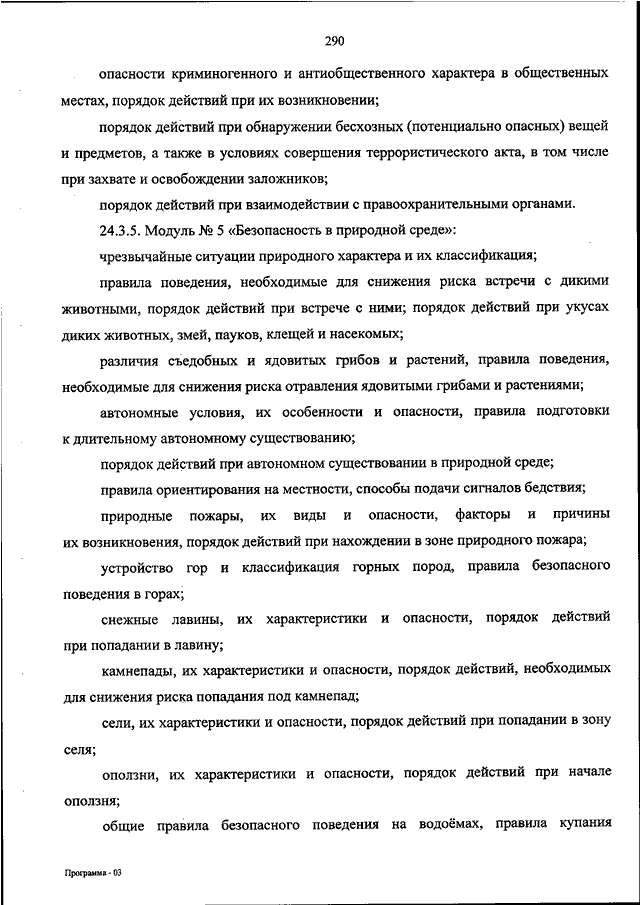 290

опасности криминогенного и антиобщественного характера в общественных местах, порядок действий при их возникновении;

порядок действий при обнаружении бесхозных (потенциально опасных) вещей и предметов, а также в условиях совершения террористического акта, в том числе при захвате и освобождении заложников;

порядок действий при взаимодействии с правоохранительными органами.

24.3.5. Модуль № 5 «Безопасность в природной среде»:

чрезвычайные ситуации природного характера и их классификация;

правила поведения, необходимые для снижения риска встречи с дикими животными, порядок действий при встрече с ними; порядок действий при укусах диких животных, змей, пауков, клещей и насекомых;

различия съедобных и ядовитых грибов и растений, правила поведения, необходимые для снижения риска отравления ядовитыми грибами и растениями;

автономные условия, их особенности и опасности, правила подготовки к длительному автономному существованию;

порядок действий при автономном существовании в природной среде;

правила ориентирования на местности, способы подачи сигналов бедствия;

природные пожары, их виды и опасности, факторы и причины их возникновения, порядок действий при нахождении в зоне природного пожара;

устройство гор и классификация горных пород, правила безопасного поведения в горах;

снежные лавины, их характеристики и опасности, порядок действий при попадании в лавину;

камнепады, их характеристики и опасности, порядок действий, необходимых для снижения риска попадания под камнепад;

сели, их характеристики и опасности, порядок действий при попадании в зону селя;

оползни, их характеристики и опасности, порядок действий при начале оползня;

общие правила безопасного поведения на водоёмах, правила купания

Программа - 03